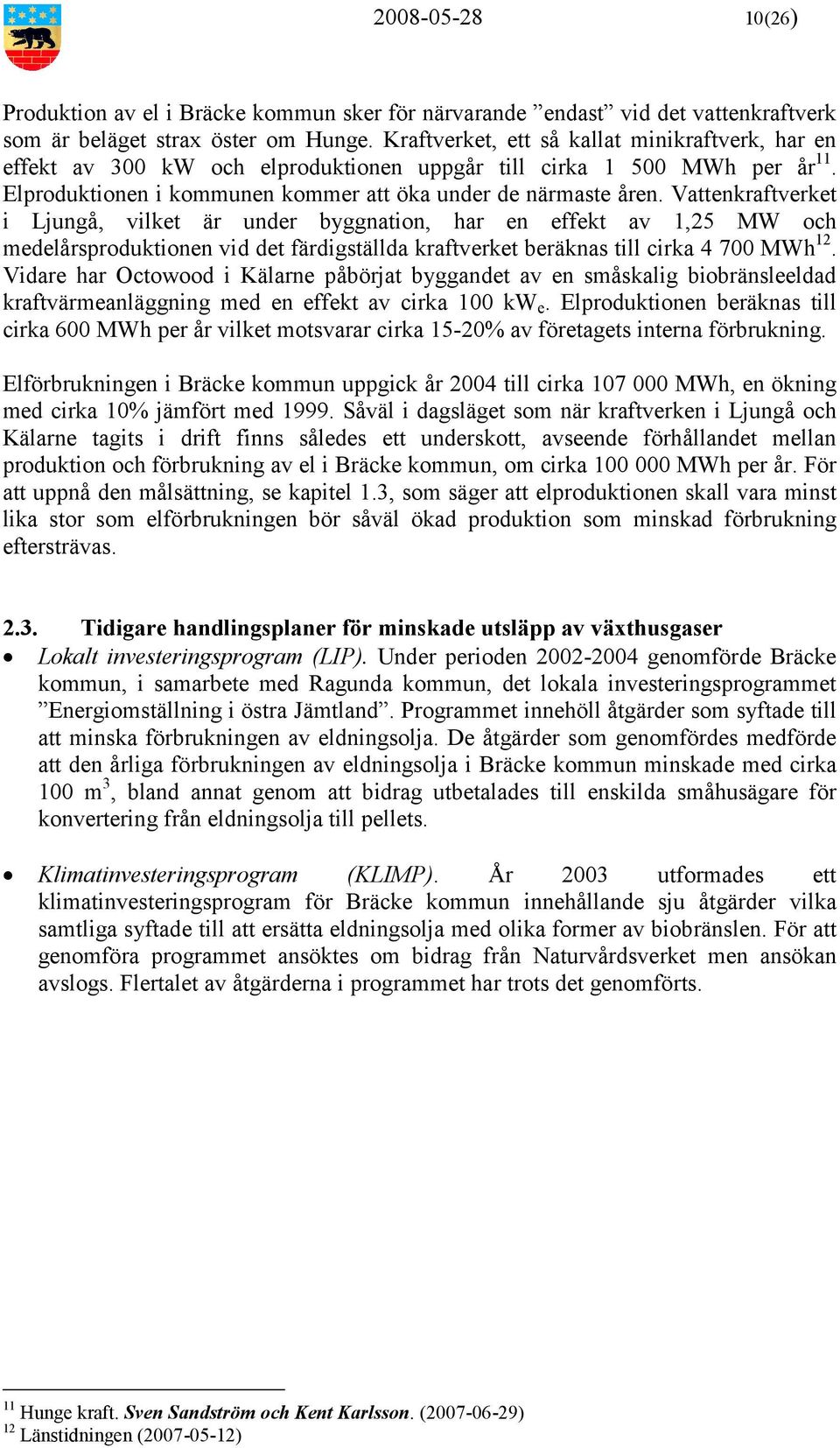 2008-05-28 10(26)

Produktion av el i Bräcke kommun sker för närvarande ”endast” vid det vattenkraftverk som är beläget strax öster om Hunge. Kraftverket, ett så kallat minikraftverk, har en effekt av 300 kW och elproduktionen uppgår till cirka 1 500 MWh per år$^{11}$. Elproduktionen i kommunen kommer att öka under de närmaste åren. Vattenkraftverket i Ljungå, vilket är under byggnation, har en effekt av 1,25 MW och medelårsproduktionen vid det färdigställda kraftverket beräknas till cirka 4 700 MWh$^{12}$. Vidare har Octowood i Kälarne påbörjat byggandet av en småskalig biobränsleeldad kraftvärmeanläggning med en effekt av cirka 100 kW$_e$. Elproduktionen beräknas till cirka 600 MWh per år vilket motsvarar cirka 15-20% av företagets interna förbrukning.

Elförbrukningen i Bräcke kommun uppgick år 2004 till cirka 107 000 MWh, en ökning med cirka 10% jämfört med 1999. Såväl i dagsläget som när kraftverken i Ljungå och Kälarne tagits i drift finns således ett underskott, avseende förhållandet mellan produktion och förbrukning av el i Bräcke kommun, om cirka 100 000 MWh per år. För att uppnå den målsättning, se kapitel 1.3, som säger att elproduktionen skall vara minst lika stor som elförbrukningen bör såväl ökad produktion som minskad förbrukning eftersträvas.

2.3. Tidigare handlingsplaner för minskade utsläpp av växthusgaser

• Lokalt investeringsprogram (LIP). Under perioden 2002-2004 genomförde Bräcke kommun, i samarbete med Ragunda kommun, det lokala investeringsprogrammet ”Energiomställning i östra Jämtland”. Programmet innehöll åtgärder som syftade till att minska förbrukningen av eldningsolja. De åtgärder som genomfördes medförde att den årliga förbrukningen av eldningsolja i Bräcke kommun minskade med cirka 100 m$^3$, bland annat genom att bidrag utbetalades till enskilda småhusägare för konvertering från eldningsolja till pellets.

• Klimatinvesteringsprogram (KLIMP). År 2003 utformades ett klimatinvesteringsprogram för Bräcke kommun innehållande sju åtgärder vilka samtliga syftade till att ersätta eldningsolja med olika former av biobränslen. För att genomföra programmet ansöktes om bidrag från Naturvårdsverket men ansökan avslogs. Flertalet av åtgärderna i programmet har trots det genomförts.

$^{11}$ Hunge kraft. Sven Sandström och Kent Karlsson. (2007-06-29)
$^{12}$ Länstidningen (2007-05-12)